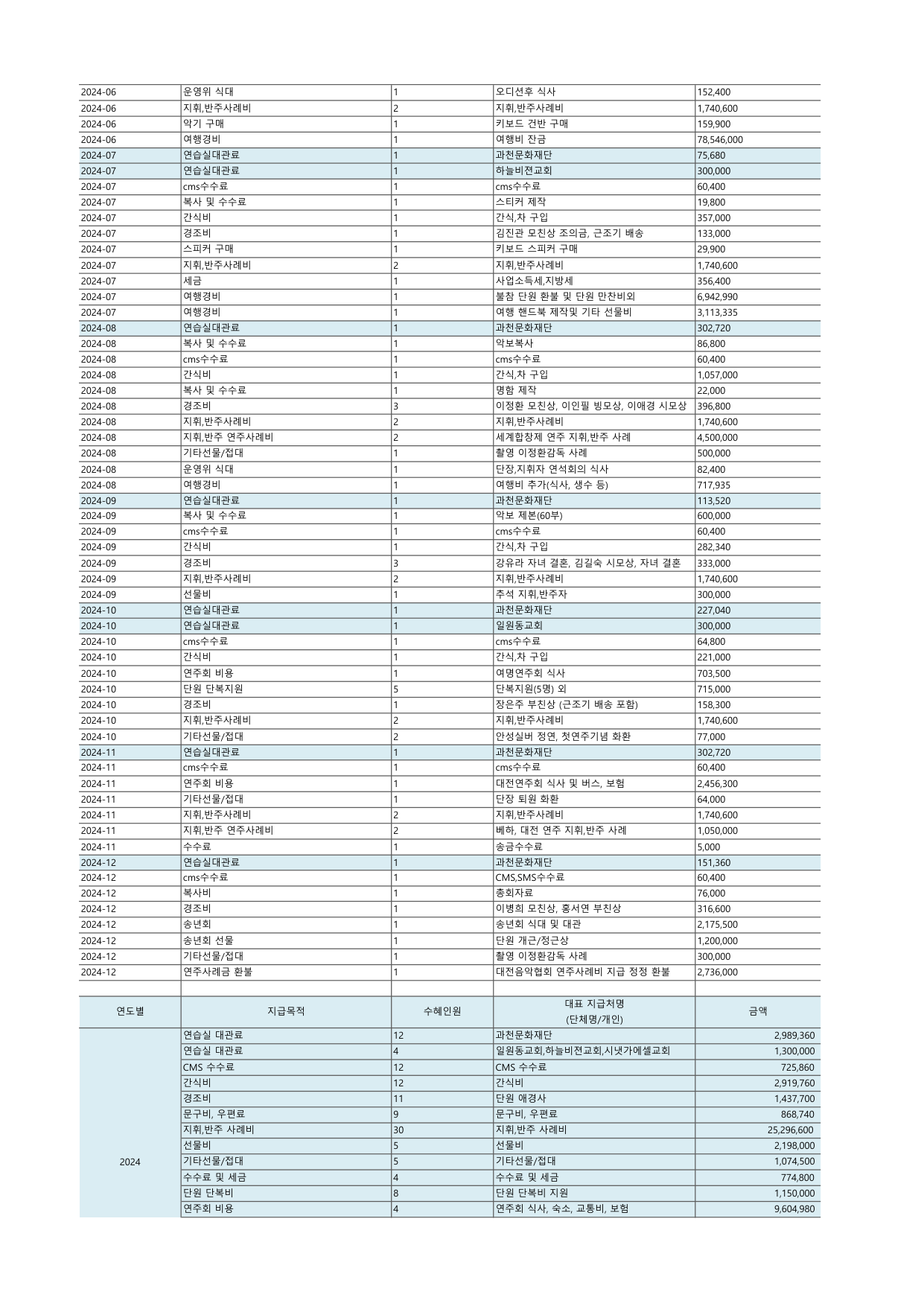 | 2024-06 | 운영위 식대 | 1 | 오디션후 식사 | 152,400 |
|---|---|---|---|---|
| 2024-06 | 지휘,반주사례비 | 2 | 지휘,반주사례비 | 1,740,600 |
| 2024-06 | 악기 구매 | 1 | 키보드 건반 구매 | 159,900 |
| 2024-06 | 여행경비 | 1 | 여행비 잔금 | 78,546,000 |
| 2024-07 | 연습실대관료 | 1 | 과천문화재단 | 75,680 |
| 2024-07 | 연습실대관료 | 1 | 하늘비젼교회 | 300,000 |
| 2024-07 | cms수수료 | 1 | cms수수료 | 60,400 |
| 2024-07 | 복사 및 수수료 | 1 | 스티커 제작 | 19,800 |
| 2024-07 | 간식비 | 1 | 간식,차 구입 | 357,000 |
| 2024-07 | 경조비 | 1 | 김진관 모친상 조의금, 근조기 배송 | 133,000 |
| 2024-07 | 스피커 구매 | 1 | 키보드 스피커 구매 | 29,900 |
| 2024-07 | 지휘,반주사례비 | 2 | 지휘,반주사례비 | 1,740,600 |
| 2024-07 | 세금 | 1 | 사업소득세,지방세 | 356,400 |
| 2024-07 | 여행경비 | 1 | 불참 단원 환불 및 단원 만찬비외 | 6,942,990 |
| 2024-07 | 여행경비 | 1 | 여행 핸드북 제작및 기타 선물비 | 3,113,335 |
| 2024-08 | 연습실대관료 | 1 | 과천문화재단 | 302,720 |
| 2024-08 | 복사 및 수수료 | 1 | 악보복사 | 86,800 |
| 2024-08 | cms수수료 | 1 | cms수수료 | 60,400 |
| 2024-08 | 간식비 | 1 | 간식,차 구입 | 1,057,000 |
| 2024-08 | 복사 및 수수료 | 1 | 명함 제작 | 22,000 |
| 2024-08 | 경조비 | 3 | 이정환 모친상, 이인필 빙모상, 이애경 시모상 | 396,800 |
| 2024-08 | 지휘,반주사례비 | 2 | 지휘,반주사례비 | 1,740,600 |
| 2024-08 | 지휘,반주 연주사례비 | 2 | 세계합창제 연주 지휘,반주 사례 | 4,500,000 |
| 2024-08 | 기타선물/접대 | 1 | 촬영 이정환감독 사례 | 500,000 |
| 2024-08 | 운영위 식대 | 1 | 단장,지휘자 연석회의 식사 | 82,400 |
| 2024-08 | 여행경비 | 1 | 여행비 추가(식사, 생수 등) | 717,935 |
| 2024-09 | 연습실대관료 | 1 | 과천문화재단 | 113,520 |
| 2024-09 | 복사 및 수수료 | 1 | 악보 제본(60부) | 600,000 |
| 2024-09 | cms수수료 | 1 | cms수수료 | 60,400 |
| 2024-09 | 간식비 | 1 | 간식,차 구입 | 282,340 |
| 2024-09 | 경조비 | 3 | 강유라 자녀 결혼, 김길숙 시모상, 자녀 결혼 | 333,000 |
| 2024-09 | 지휘,반주사례비 | 2 | 지휘,반주사례비 | 1,740,600 |
| 2024-09 | 선물비 | 1 | 추석 지휘,반주자 | 300,000 |
| 2024-10 | 연습실대관료 | 1 | 과천문화재단 | 227,040 |
| 2024-10 | 연습실대관료 | 1 | 일원동교회 | 300,000 |
| 2024-10 | cms수수료 | 1 | cms수수료 | 64,800 |
| 2024-10 | 간식비 | 1 | 간식,차 구입 | 221,000 |
| 2024-10 | 연주회 비용 | 1 | 여명연주회 식사 | 703,500 |
| 2024-10 | 단원 단복지원 | 5 | 단복지원(5명) 외 | 715,000 |
| 2024-10 | 경조비 | 1 | 장은주 부친상 (근조기 배송 포함) | 158,300 |
| 2024-10 | 지휘,반주사례비 | 2 | 지휘,반주사례비 | 1,740,600 |
| 2024-10 | 기타선물/접대 | 2 | 안성실버 정연, 첫연주기념 화환 | 77,000 |
| 2024-11 | 연습실대관료 | 1 | 과천문화재단 | 302,720 |
| 2024-11 | cms수수료 | 1 | cms수수료 | 60,400 |
| 2024-11 | 연주회 비용 | 1 | 대전연주회 식사 및 버스, 보험 | 2,456,300 |
| 2024-11 | 기타선물/접대 | 1 | 단장 퇴원 화환 | 64,000 |
| 2024-11 | 지휘,반주사례비 | 2 | 지휘,반주사례비 | 1,740,600 |
| 2024-11 | 지휘,반주 연주사례비 | 2 | 베하, 대전 연주 지휘,반주 사례 | 1,050,000 |
| 2024-11 | 수수료 | 1 | 송금수수료 | 5,000 |
| 2024-12 | 연습실대관료 | 1 | 과천문화재단 | 151,360 |
| 2024-12 | cms수수료 | 1 | CMS,SMS수수료 | 60,400 |
| 2024-12 | 복사비 | 1 | 총회자료 | 76,000 |
| 2024-12 | 경조비 | 1 | 이병희 모친상, 홍서연 부친상 | 316,600 |
| 2024-12 | 송년회 | 1 | 송년회 식대 및 대관 | 2,175,500 |
| 2024-12 | 송년회 선물 | 1 | 단원 개근/정근상 | 1,200,000 |
| 2024-12 | 기타선물/접대 | 1 | 촬영 이정환감독 사례 | 300,000 |
| 2024-12 | 연주사례금 환불 | 1 | 대전음악협회 연주사례비 지급 정정 환불 | 2,736,000 |

| 연도별 | 지급목적 | 수혜인원 | 대표 지급처명 (단체명/개인) | 금액 |
|---|---|---|---|---|
| 2024 | 연습실 대관료 | 12 | 과천문화재단 | 2,989,360 |
| | 연습실 대관료 | 4 | 일원동교회,하늘비젼교회,시냇가에셀교회 | 1,300,000 |
| | CMS 수수료 | 12 | CMS 수수료 | 725,860 |
| | 간식비 | 12 | 간식비 | 2,919,760 |
| | 경조비 | 11 | 단원 애경사 | 1,437,700 |
| | 문구비, 우편료 | 9 | 문구비, 우편료 | 868,740 |
| | 지휘,반주 사례비 | 30 | 지휘,반주 사례비 | 25,296,600 |
| | 선물비 | 5 | 선물비 | 2,198,000 |
| | 기타선물/접대 | 5 | 기타선물/접대 | 1,074,500 |
| | 수수료 및 세금 | 4 | 수수료 및 세금 | 774,800 |
| | 단원 단복비 | 8 | 단원 단복비 지원 | 1,150,000 |
| | 연주회 비용 | 4 | 연주회 식사, 숙소, 교통비, 보험 | 9,604,980 |